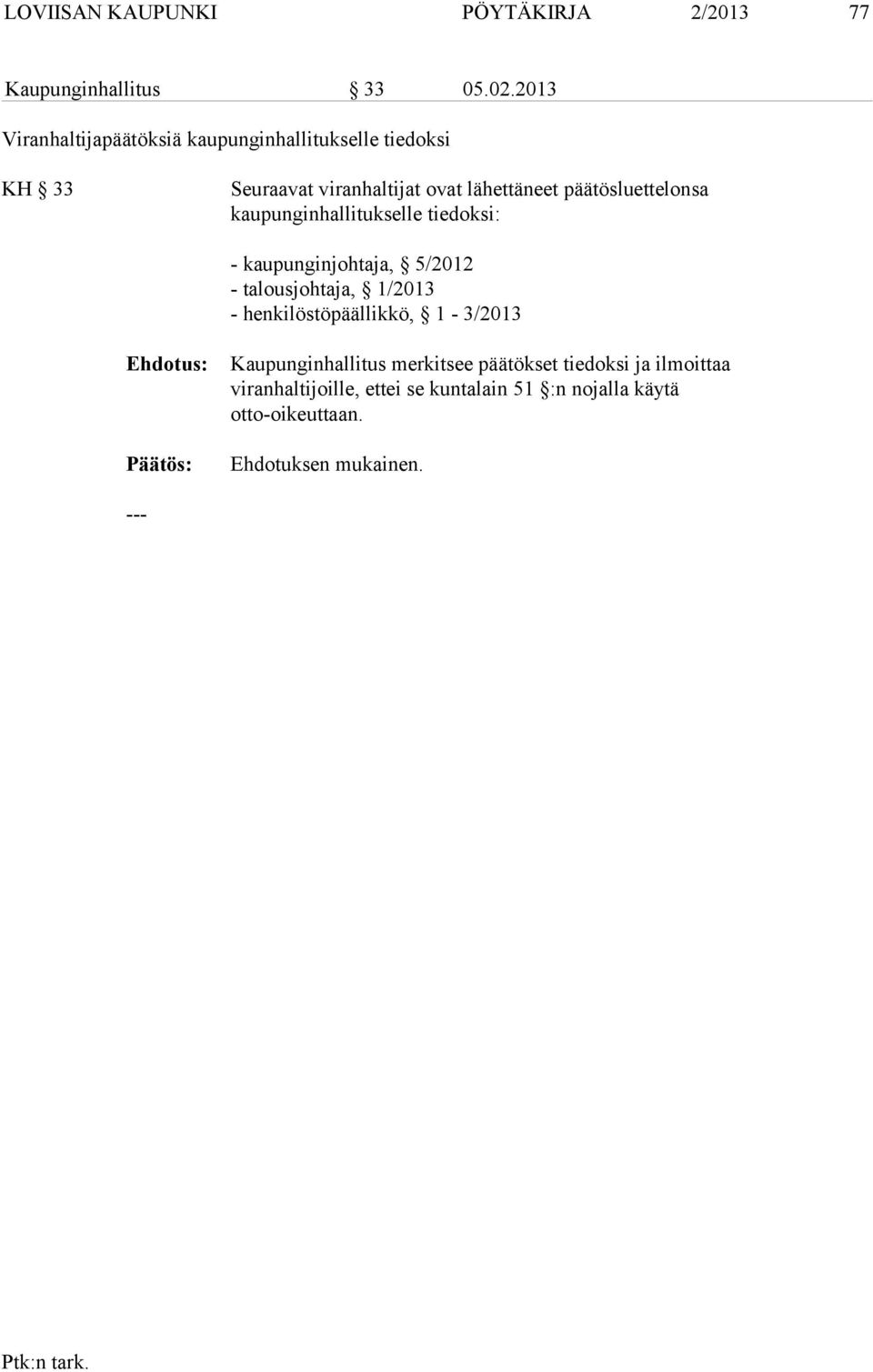 LOVIISAN KAUPUNKI PÖYTÄKIRJA 2/2013 77

Kaupunginhallitus § 33 05.02.2013

Viranhaltijapäätöksiä kaupunginhallitukselle tiedoksi

KH § 33

Seuraavat viranhaltijat ovat lähettäneet päätösluettelonsa kaupunginhallitukselle tiedoksi:

- kaupunginjohtaja, § 5/2012
- talousjohtaja, § 1/2013
- henkilöstöpäällikkö, § 1 - 3/2013

Ehdotus:

Kaupunginhallitus merkitsee päätökset tiedoksi ja ilmoittaa viranhaltijoille, ettei se kuntalain 51 §:n nojalla käytä otto-oikeuttaan.

Päätös:

Ehdotuksen mukainen.

---

Ptk:n tark.